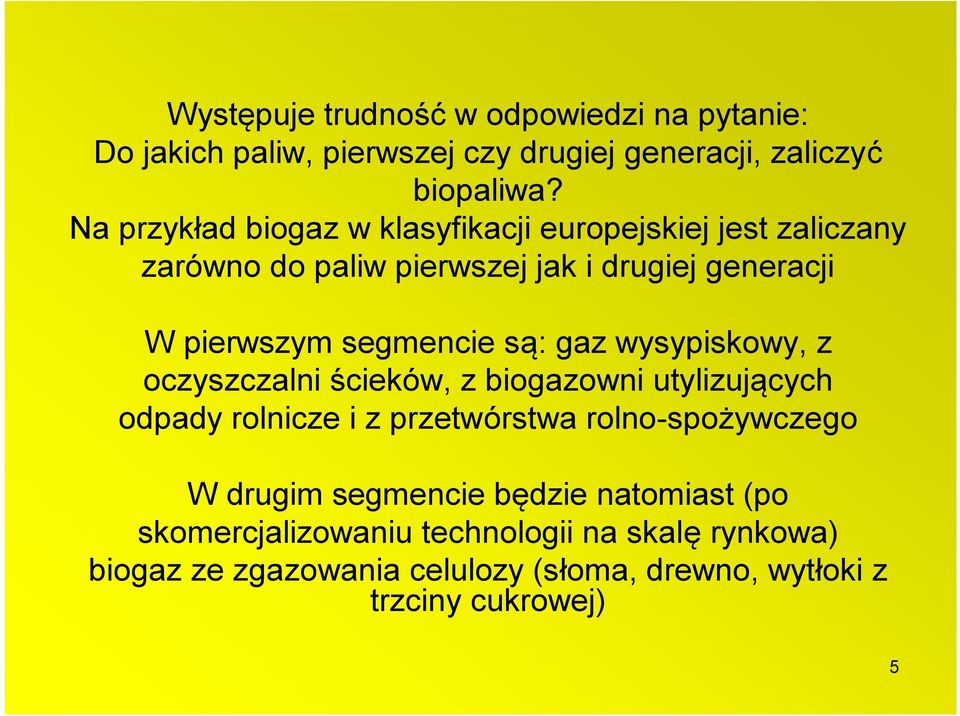 Występuje trudność w odpowiedzi na pytanie: Do jakich paliw, pierwszej czy drugiej generacji, zaliczyć biopaliwa?
Na przykład biogaz w klasyfikacji europejskiej jest zaliczany zarówno do paliw pierwszej jak i drugiej generacji

W pierwszym segmencie są: gaz wysypiskowy, z oczyszczalni ścieków, z biogazowni utylizujących odpady rolnicze i z przetwórstwa rolno-spożywczego

W drugim segmencie będzie natomiast (po skomercjalizowaniu technologii na skalę rynkowa) biogaz ze zgazowania celulozy (słoma, drewno, wytłoki z trzciny cukrowej)

5